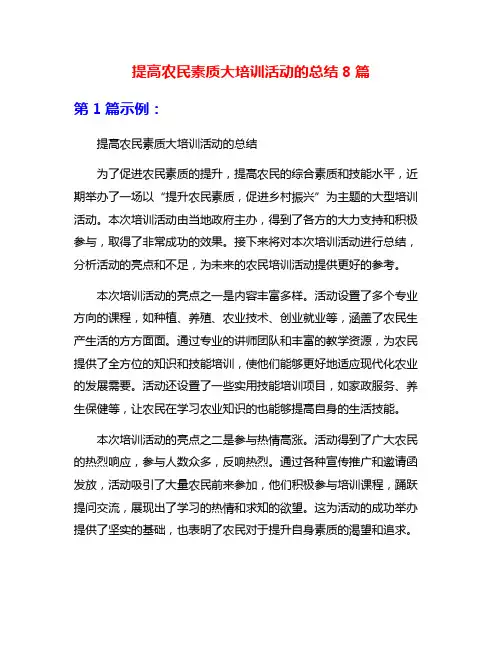 提高农民素质大培训活动的总结 8 篇

第 1 篇示例：

提高农民素质大培训活动的总结

为了促进农民素质的提升，提高农民的综合素质和技能水平，近期举办了一场以“提升农民素质，促进乡村振兴”为主题的大型培训活动。本次培训活动由当地政府主办，得到了各方的大力支持和积极参与，取得了非常成功的效果。接下来将对本次培训活动进行总结，分析活动的亮点和不足，为未来的农民培训活动提供更好的参考。

本次培训活动的亮点之一是内容丰富多样。活动设置了多个专业方向的课程，如种植、养殖、农业技术、创业就业等，涵盖了农民生产生活的方方面面。通过专业的讲师团队和丰富的教学资源，为农民提供了全方位的知识和技能培训，使他们能够更好地适应现代化农业的发展需要。活动还设置了一些实用技能培训项目，如家政服务、养生保健等，让农民在学习农业知识的也能够提高自身的生活技能。

本次培训活动的亮点之二是参与热情高涨。活动得到了广大农民的热烈响应，参与人数众多，反响热烈。通过各种宣传推广和邀请函发放，活动吸引了大量农民前来参加，他们积极参与培训课程，踊跃提问交流，展现出了学习的热情和求知的欲望。这为活动的成功举办提供了坚实的基础，也表明了农民对于提升自身素质的渴望和追求。